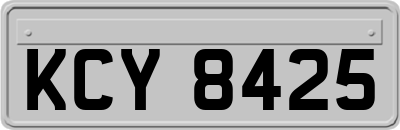 KCY 8425